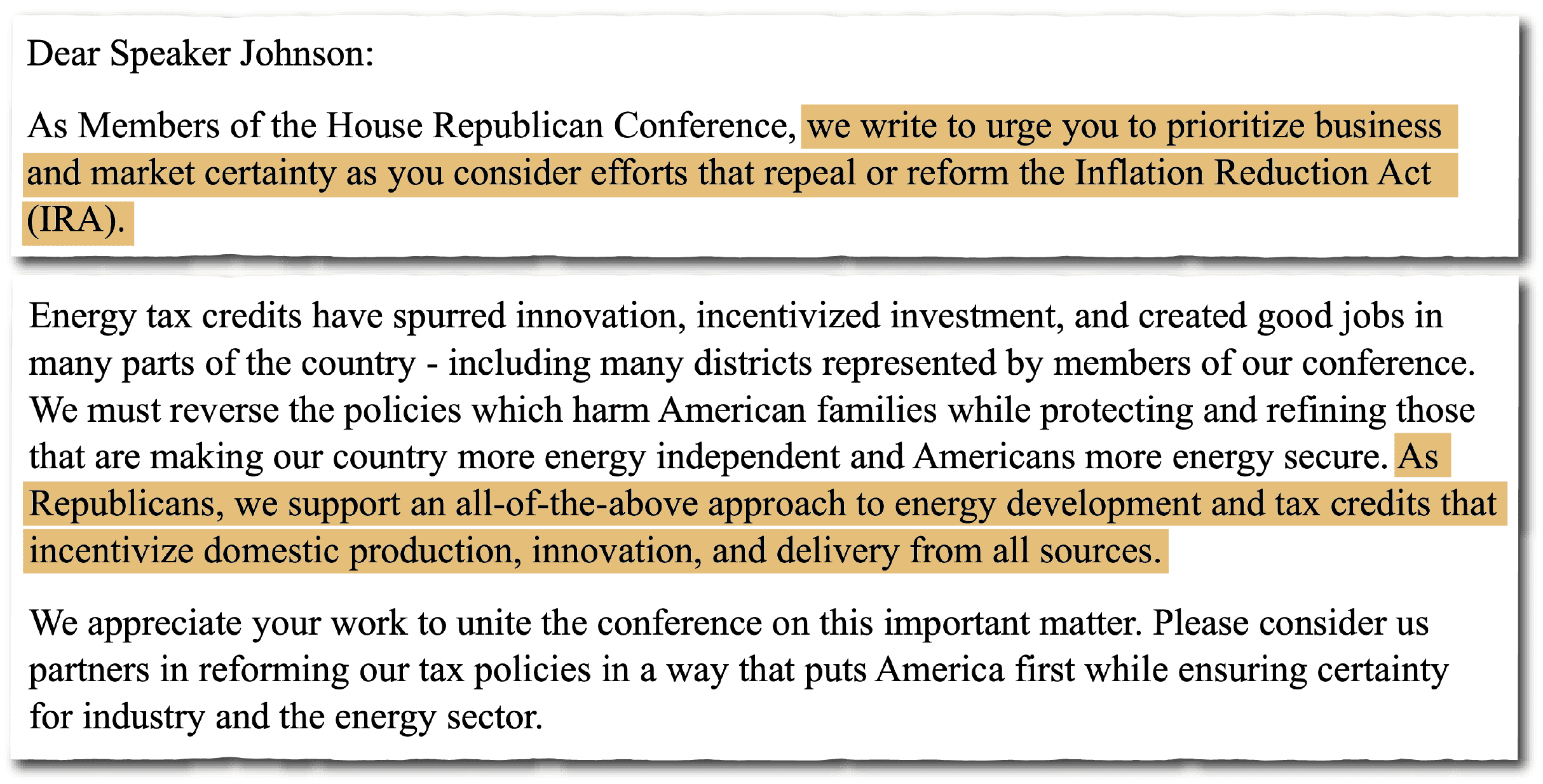 Dear Speaker Johnson:

As Members of the House Republican Conference, we write to urge you to prioritize business and market certainty as you consider efforts that repeal or reform the Inflation Reduction Act (IRA).

Energy tax credits have spurred innovation, incentivized investment, and created good jobs in many parts of the country - including many districts represented by members of our conference. We must reverse the policies which harm American families while protecting and refining those that are making our country more energy independent and Americans more energy secure. As Republicans, we support an all-of-the-above approach to energy development and tax credits that incentivize domestic production, innovation, and delivery from all sources.

We appreciate your work to unite the conference on this important matter. Please consider us partners in reforming our tax policies in a way that puts America first while ensuring certainty for industry and the energy sector.